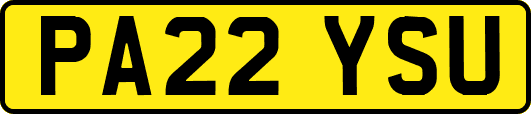 PA22 YSU